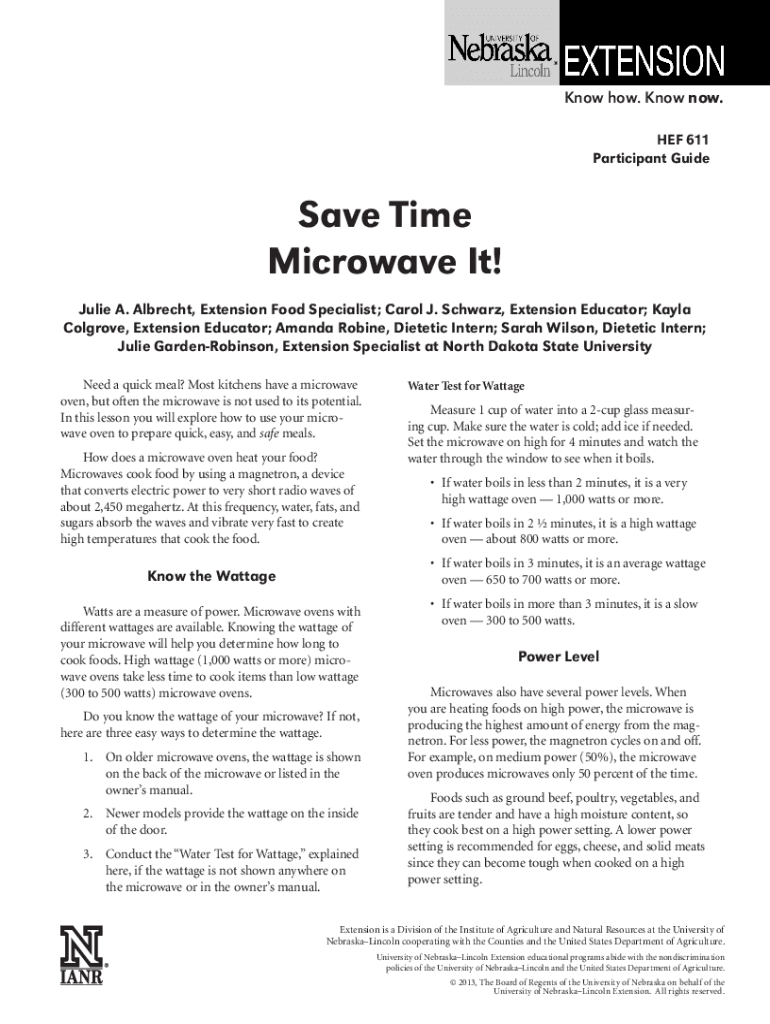 UNIVERSITY OF Nebraska Lincoln EXTENSION

Know how. Know now.

HEF 611
Participant Guide

Save Time
Microwave It!

Julie A. Albrecht, Extension Food Specialist; Carol J. Schwarz, Extension Educator; Kayla Colgrove, Extension Educator; Amanda Robine, Dietetic Intern; Sarah Wilson, Dietetic Intern; Julie Garden-Robinson, Extension Specialist at North Dakota State University

Need a quick meal? Most kitchens have a microwave oven, but often the microwave is not used to its potential. In this lesson you will explore how to use your microwave oven to prepare quick, easy, and safe meals.

How does a microwave oven heat your food? Microwaves cook food by using a magnetron, a device that converts electric power to very short radio waves of about 2,450 megahertz. At this frequency, water, fats, and sugars absorb the waves and vibrate very fast to create high temperatures that cook the food.

Know the Wattage

Watts are a measure of power. Microwave ovens with different wattages are available. Knowing the wattage of your microwave will help you determine how long to cook foods. High wattage (1,000 watts or more) microwave ovens take less time to cook items than low wattage (300 to 500 watts) microwave ovens.

Do you know the wattage of your microwave? If not, here are three easy ways to determine the wattage.

1. On older microwave ovens, the wattage is shown on the back of the microwave or listed in the owner's manual.

2. Newer models provide the wattage on the inside of the door.

3. Conduct the "Water Test for Wattage," explained here, if the wattage is not shown anywhere on the microwave or in the owner's manual.

Water Test for Wattage

Measure 1 cup of water into a 2-cup glass measuring cup. Make sure the water is cold; add ice if needed. Set the microwave on high for 4 minutes and watch the water through the window to see when it boils.

• If water boils in less than 2 minutes, it is a very high wattage oven — 1,000 watts or more.

• If water boils in 2 ½ minutes, it is a high wattage oven — about 800 watts or more.

• If water boils in 3 minutes, it is an average wattage oven — 650 to 700 watts or more.

• If water boils in more than 3 minutes, it is a slow oven — 300 to 500 watts.

Power Level

Microwaves also have several power levels. When you are heating foods on high power, the microwave is producing the highest amount of energy from the magnetron. For less power, the magnetron cycles on and off. For example, on medium power (50%), the microwave oven produces microwaves only 50 percent of the time.

Foods such as ground beef, poultry, vegetables, and fruits are tender and have a high moisture content, so they cook best on a high power setting. A lower power setting is recommended for eggs, cheese, and solid meats since they can become tough when cooked on a high power setting.

N IANR

Extension is a Division of the Institute of Agriculture and Natural Resources at the University of Nebraska–Lincoln cooperating with the Counties and the United States Department of Agriculture.

University of Nebraska–Lincoln Extension educational programs abide with the nondiscrimination policies of the University of Nebraska–Lincoln and the United States Department of Agriculture.

© 2013, The Board of Regents of the University of Nebraska on behalf of the University of Nebraska–Lincoln Extension. All rights reserved.